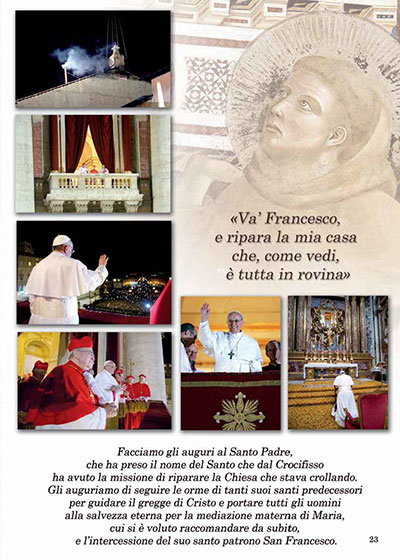 «Va' Francesco, e ripara la mia casa che, come vedi, è tutta in rovina»

Facciamo gli auguri al Santo Padre, che ha preso il nome del Santo che dal Crocifisso ha avuto la missione di riparare la Chiesa che stava crollando. Gli auguriamo di seguire le orme di tanti suoi santi predecessori per guidare il gregge di Cristo e portare tutti gli uomini alla salvezza eterna per la mediazione materna di Maria, cui si è voluto raccomandare da subito, e l'intercessione del suo santo patrono San Francesco.

23